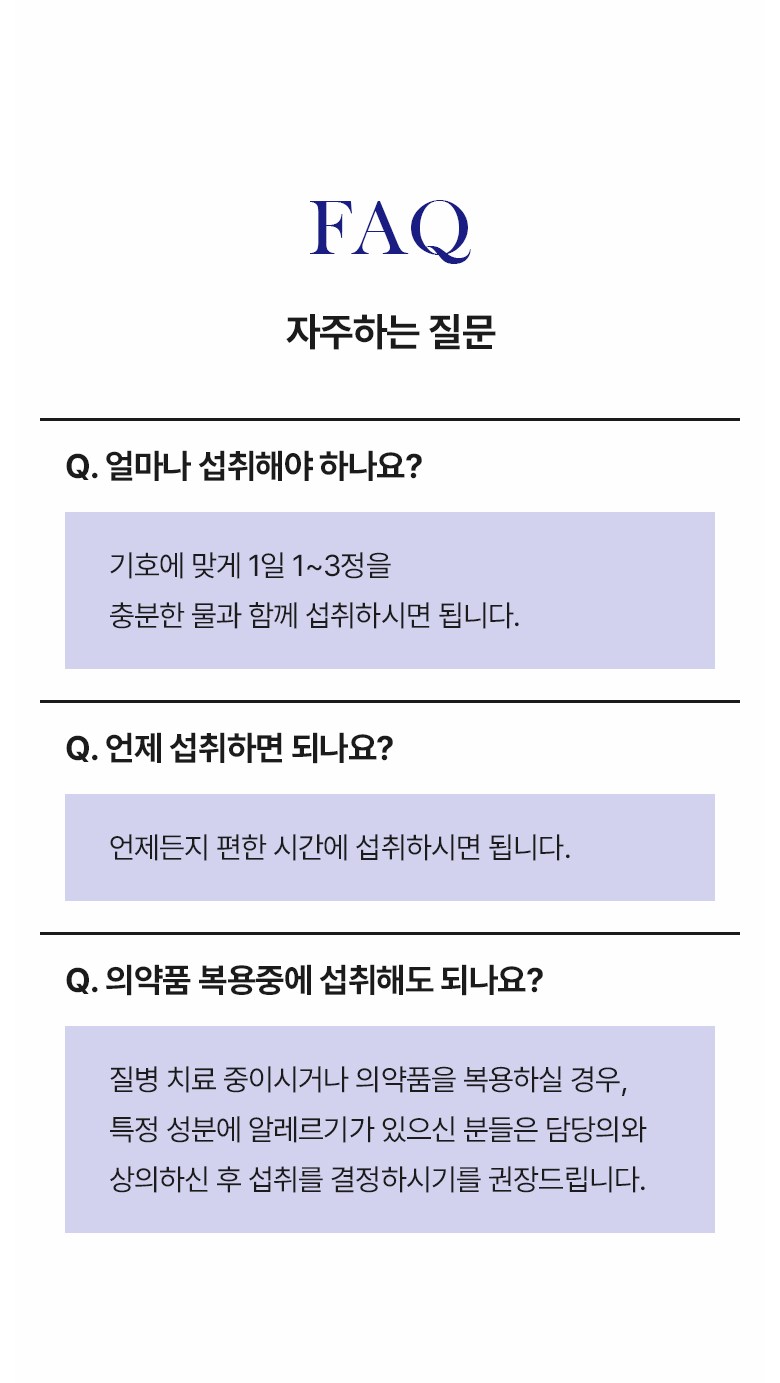 FAQ

자주하는 질문

Q. 얼마나 섭취해야 하나요?

기호에 맞게 1일 1~3정을
충분한 물과 함께 섭취하시면 됩니다.

Q. 언제 섭취하면 되나요?

언제든지 편한 시간에 섭취하시면 됩니다.

Q. 의약품 복용중에 섭취해도 되나요?

질병 치료 중이시거나 의약품을 복용하실 경우,
특정 성분에 알레르기가 있으신 분들은 담당의와
상의하신 후 섭취를 결정하시기를 권장드립니다.